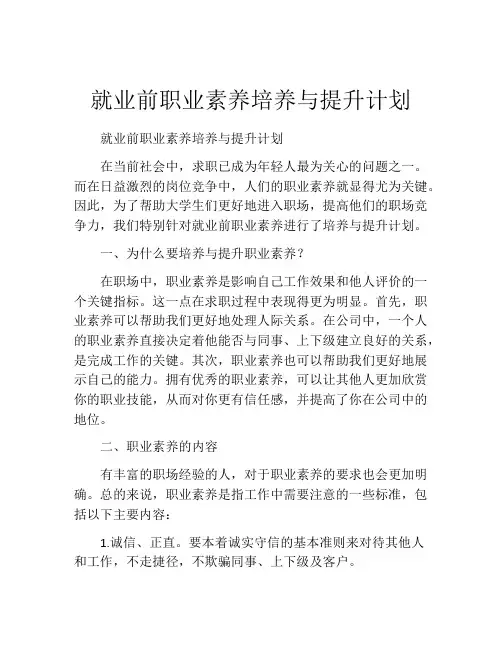 就业前职业素养培养与提升计划

就业前职业素养培养与提升计划

在当前社会中，求职已成为年轻人最为关心的问题之一。而在日益激烈的岗位竞争中，人们的职业素养就显得尤为关键。因此，为了帮助大学生们更好地进入职场，提高他们的职场竞争力，我们特别针对就业前职业素养进行了培养与提升计划。

一、为什么要培养与提升职业素养？

在职场中，职业素养是影响自己工作效果和他人评价的一个关键指标。这一点在求职过程中表现得更为明显。首先，职业素养可以帮助我们更好地处理人际关系。在公司中，一个人的职业素养直接决定着他能否与同事、上下级建立良好的关系，是完成工作的关键。其次，职业素养也可以帮助我们更好地展示自己的能力。拥有优秀的职业素养，可以让其他人更加欣赏你的职业技能，从而对你更有信任感，并提高了你在公司中的地位。

二、职业素养的内容

有丰富的职场经验的人，对于职业素养的要求也会更加明确。总的来说，职业素养是指工作中需要注意的一些标准，包括以下主要内容：

1.诚信、正直。要本着诚实守信的基本准则来对待其他人和工作，不走捷径，不欺骗同事、上下级及客户。